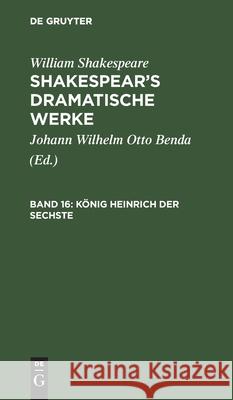 DE GRUYTER

William Shakespeare

SHAKESPEAR'S DRAMATISCHE WERKE

Johann Wilhelm Otto Benda

(Ed.)

BAND 16: KÖNIG HEINRICH DER SECHSTE

DE G

Kraina Książek